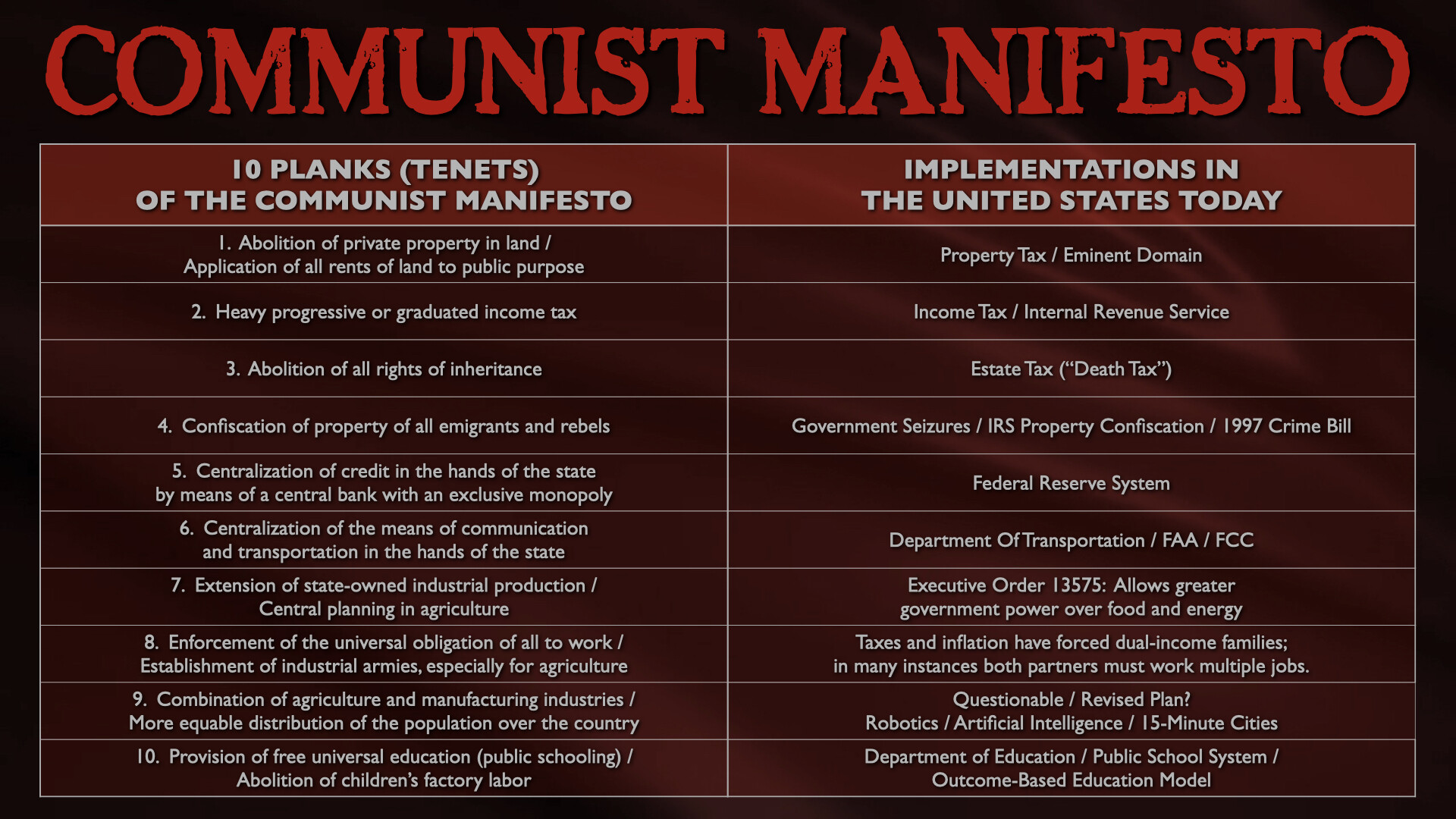 COMMUNIST MANIFESTO

| 10 PLANKS (TENETS) OF THE COMMUNIST MANIFESTO | IMPLEMENTATIONS IN THE UNITED STATES TODAY |
|---|---|
| 1. Abolition of private property in land / Application of all rents of land to public purpose | Property Tax / Eminent Domain |
| 2. Heavy progressive or graduated income tax | Income Tax / Internal Revenue Service |
| 3. Abolition of all rights of inheritance | Estate Tax ("Death Tax") |
| 4. Confiscation of property of all emigrants and rebels | Government Seizures / IRS Property Confiscation / 1997 Crime Bill |
| 5. Centralization of credit in the hands of the state by means of a central bank with an exclusive monopoly | Federal Reserve System |
| 6. Centralization of the means of communication and transportation in the hands of the state | Department Of Transportation / FAA / FCC |
| 7. Extension of state-owned industrial production / Central planning in agriculture | Executive Order 13575: Allows greater government power over food and energy |
| 8. Enforcement of the universal obligation of all to work / Establishment of industrial armies, especially for agriculture | Taxes and inflation have forced dual-income families; in many instances both partners must work multiple jobs. |
| 9. Combination of agriculture and manufacturing industries / More equable distribution of the population over the country | Questionable / Revised Plan? Robotics / Artificial Intelligence / 15-Minute Cities |
| 10. Provision of free universal education (public schooling) / Abolition of children's factory labor | Department of Education / Public School System / Outcome-Based Education Model |